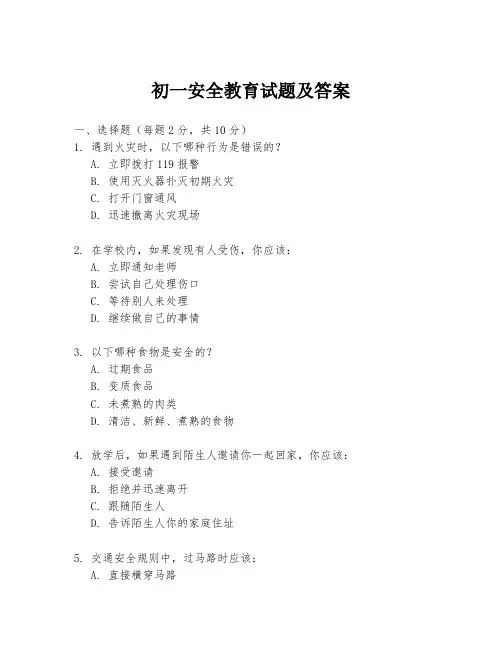 初一安全教育试题及答案

一、选择题（每题 2 分，共 10 分）

1. 遇到火灾时，以下哪种行为是错误的？
A. 立即拨打 119 报警
B. 使用灭火器扑灭初期火灾
C. 打开门窗通风
D. 迅速撤离火灾现场

2. 在学校内，如果发现有人受伤，你应该：
A. 立即通知老师
B. 尝试自己处理伤口
C. 等待别人来处理
D. 继续做自己的事情

3. 以下哪种食物是安全的？
A. 过期食品
B. 变质食品
C. 未煮熟的肉类
D. 清洁、新鲜、煮熟的食物

4. 放学后，如果遇到陌生人邀请你一起回家，你应该：
A. 接受邀请
B. 拒绝并迅速离开
C. 跟随陌生人
D. 告诉陌生人你的家庭住址

5. 交通安全规则中，过马路时应该：
A. 直接横穿马路